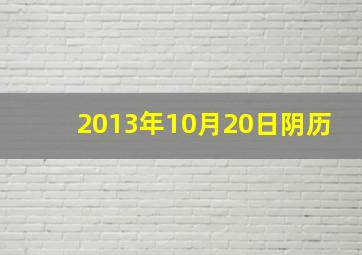 2013年10月20日阴历